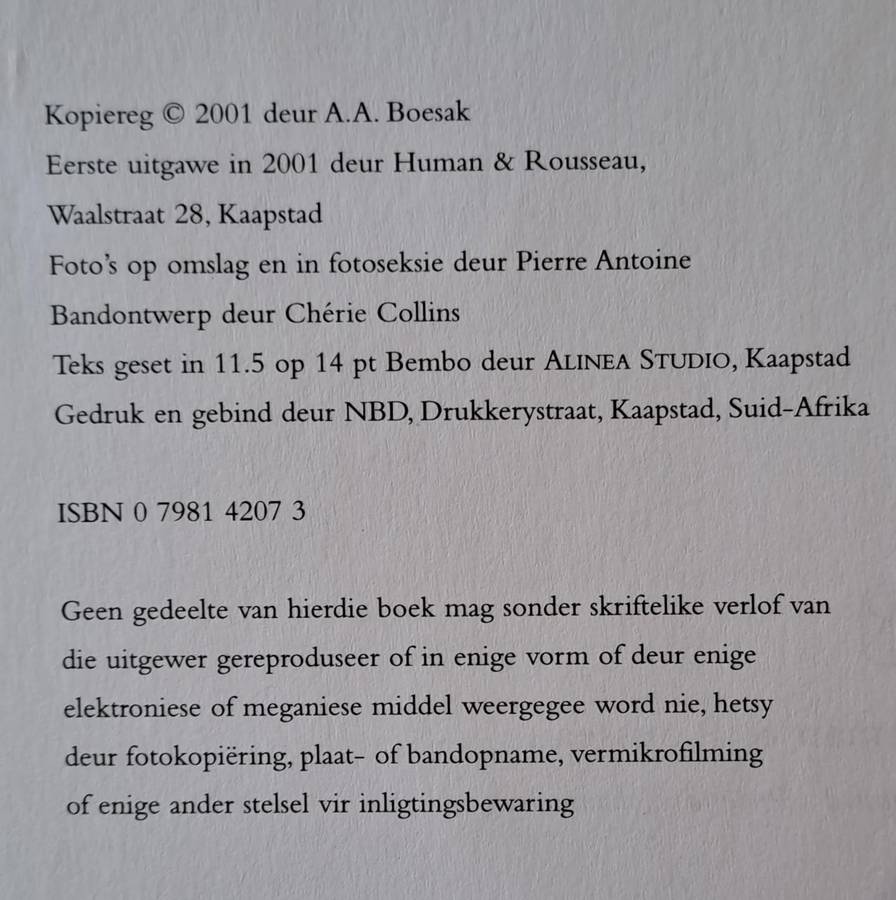 Kopiereg © 2001 deur A.A. Boesak
Eerste uitgawe in 2001 deur Human & Rousseau,
Waalstraat 28, Kaapstad
Foto's op omslag en in fotoseksie deur Pierre Antoine
Bandontwerp deur Chérie Collins
Teks geset in 11.5 op 14 pt Bembo deur ALINEA STUDIO, Kaapstad
Gedruk en gebind deur NBD, Drukkerystraat, Kaapstad, Suid-Afrika

ISBN 0 7981 4207 3

Geen gedeelte van hierdie boek mag sonder skriftelike verlof van die uitgewer gereproduseer of in enige vorm of deur enige elektroniese of meganiese middel weergegee word nie, hetsy deur fotokopiëring, plaat- of bandopname, vermikrofilming of enige ander stelsel vir inligtingsbewaring